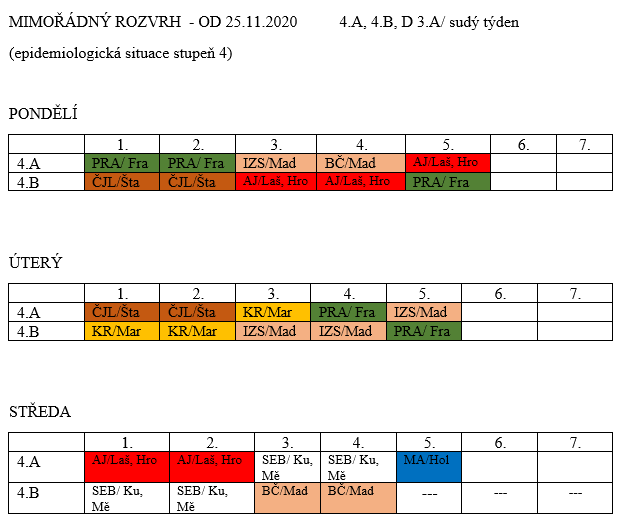 MIMOŘÁDNÝ ROZVRH - OD 25.11.2020 4.A, 4.B, D 3.A/ sudý týden

(epidemiologická situace stupeň 4)

PONDĚLÍ

| | 1. | 2. | 3. | 4. | 5. | 6. | 7. |
|---|---|---|---|---|---|---|---|
| 4.A | PRA/ Fra | PRA/ Fra | IZS/Mad | BČ/Mad | AJ/Laš, Hro | | |
| 4.B | ČJL/Šta | ČJL/Šta | AJ/Laš, Hro | AJ/Laš, Hro | PRA/ Fra | | |

ÚTERÝ

| | 1. | 2. | 3. | 4. | 5. | 6. | 7. |
|---|---|---|---|---|---|---|---|
| 4.A | ČJL/Šta | ČJL/Šta | KR/Mar | PRA/ Fra | IZS/Mad | | |
| 4.B | KR/Mar | KR/Mar | IZS/Mad | IZS/Mad | PRA/ Fra | | |

STŘEDA

| | 1. | 2. | 3. | 4. | 5. | 6. | 7. |
|---|---|---|---|---|---|---|---|
| 4.A | AJ/Laš, Hro | AJ/Laš, Hro | SEB/ Ku, Mě | SEB/ Ku, Mě | MA/Hol | | |
| 4.B | SEB/ Ku, Mě | SEB/ Ku, Mě | BČ/Mad | BČ/Mad | --- | --- | --- |